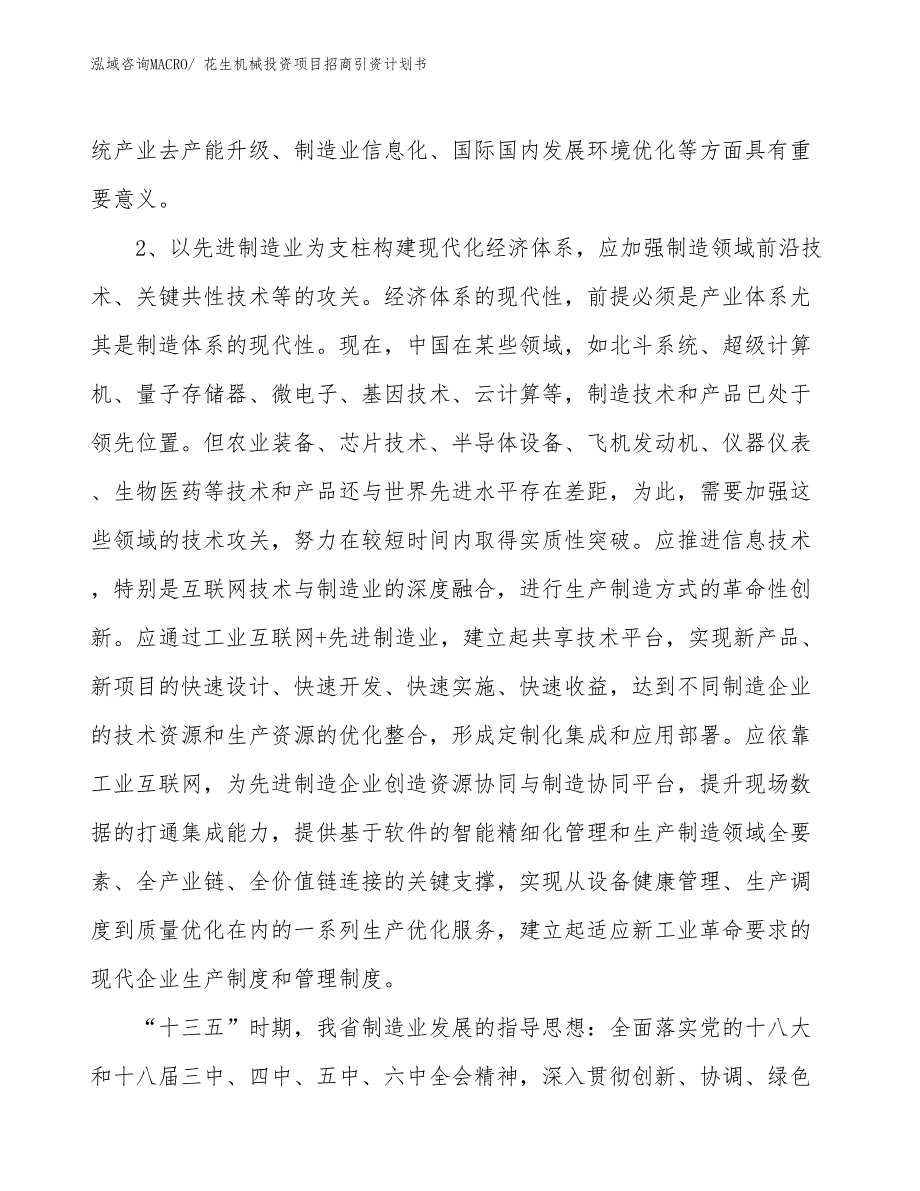 泓域咨询MACRO/ 花生机械投资项目招商引资计划书

统产业去产能升级、制造业信息化、国际国内发展环境优化等方面具有重要意义。

2、以先进制造业为支柱构建现代化经济体系，应加强制造领域前沿技术、关键共性技术等的攻关。经济体系的现代性，前提必须是产业体系尤其是制造体系的现代性。现在，中国在某些领域，如北斗系统、超级计算机、量子存储器、微电子、基因技术、云计算等，制造技术和产品已处于领先位置。但农业装备、芯片技术、半导体设备、飞机发动机、仪器仪表、生物医药等技术和产品还与世界先进水平存在差距，为此，需要加强这些领域的技术攻关，努力在较短时间内取得实质性突破。应推进信息技术，特别是互联网技术与制造业的深度融合，进行生产制造方式的革命性创新。应通过工业互联网+先进制造业，建立起共享技术平台，实现新产品、新项目的快速设计、快速开发、快速实施、快速收益，达到不同制造企业的技术资源和生产资源的优化整合，形成定制化集成和应用部署。应依靠工业互联网，为先进制造企业创造资源协同与制造协同平台，提升现场数据的打通集成能力，提供基于软件的智能精细化管理和生产制造领域全要素、全产业链、全价值链连接的关键支撑，实现从设备健康管理、生产调度到质量优化在内的一系列生产优化服务，建立起适应新工业革命要求的现代企业生产制度和管理制度。

“十三五”时期，我省制造业发展的指导思想：全面落实党的十八大和十八届三中、四中、五中、六中全会精神，深入贯彻创新、协调、绿色